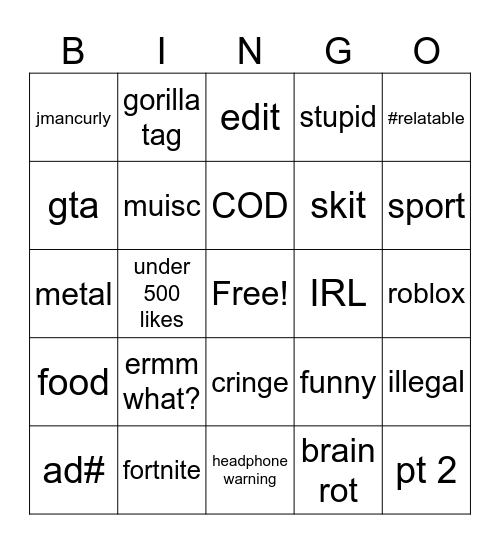 | B | I | N | G | O |
|---|---|---|---|---|
| jmancurly | gorilla tag | edit | stupid | #relatable |
| gta | muisc | COD | skit | sport |
| metal | under 500 likes | Free! | IRL | roblox |
| food | ermm what? | cringe | funny | illegal |
| ad# | fortnite | headphone warning | brain rot | pt 2 |